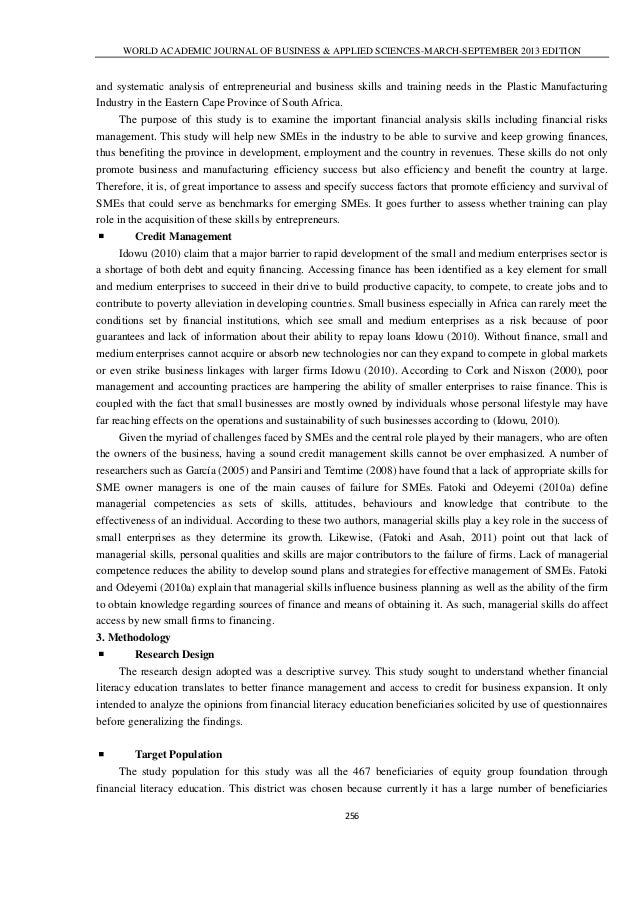 WORLD ACADEMIC JOURNAL OF BUSINESS & APPLIED SCIENCES-MARCH-SEPTEMBER 2013 EDITION

and systematic analysis of entrepreneurial and business skills and training needs in the Plastic Manufacturing Industry in the Eastern Cape Province of South Africa.

The purpose of this study is to examine the important financial analysis skills including financial risks management. This study will help new SMEs in the industry to be able to survive and keep growing finances, thus benefiting the province in development, employment and the country in revenues. These skills do not only promote business and manufacturing efficiency success but also efficiency and benefit the country at large. Therefore, it is, of great importance to assess and specify success factors that promote efficiency and survival of SMEs that could serve as benchmarks for emerging SMEs. It goes further to assess whether training can play role in the acquisition of these skills by entrepreneurs.

▪ Credit Management

Idowu (2010) claim that a major barrier to rapid development of the small and medium enterprises sector is a shortage of both debt and equity financing. Accessing finance has been identified as a key element for small and medium enterprises to succeed in their drive to build productive capacity, to compete, to create jobs and to contribute to poverty alleviation in developing countries. Small business especially in Africa can rarely meet the conditions set by financial institutions, which see small and medium enterprises as a risk because of poor guarantees and lack of information about their ability to repay loans Idowu (2010). Without finance, small and medium enterprises cannot acquire or absorb new technologies nor can they expand to compete in global markets or even strike business linkages with larger firms Idowu (2010). According to Cork and Nisxon (2000), poor management and accounting practices are hampering the ability of smaller enterprises to raise finance. This is coupled with the fact that small businesses are mostly owned by individuals whose personal lifestyle may have far reaching effects on the operations and sustainability of such businesses according to (Idowu, 2010).

Given the myriad of challenges faced by SMEs and the central role played by their managers, who are often the owners of the business, having a sound credit management skills cannot be over emphasized. A number of researchers such as García (2005) and Pansiri and Temtime (2008) have found that a lack of appropriate skills for SME owner managers is one of the main causes of failure for SMEs. Fatoki and Odeyemi (2010a) define managerial competencies as sets of skills, attitudes, behaviours and knowledge that contribute to the effectiveness of an individual. According to these two authors, managerial skills play a key role in the success of small enterprises as they determine its growth. Likewise, (Fatoki and Asah, 2011) point out that lack of managerial skills, personal qualities and skills are major contributors to the failure of firms. Lack of managerial competence reduces the ability to develop sound plans and strategies for effective management of SMEs. Fatoki and Odeyemi (2010a) explain that managerial skills influence business planning as well as the ability of the firm to obtain knowledge regarding sources of finance and means of obtaining it. As such, managerial skills do affect access by new small firms to financing.

3. Methodology

▪ Research Design

The research design adopted was a descriptive survey. This study sought to understand whether financial literacy education translates to better finance management and access to credit for business expansion. It only intended to analyze the opinions from financial literacy education beneficiaries solicited by use of questionnaires before generalizing the findings.

▪ Target Population

The study population for this study was all the 467 beneficiaries of equity group foundation through financial literacy education. This district was chosen because currently it has a large number of beneficiaries

256